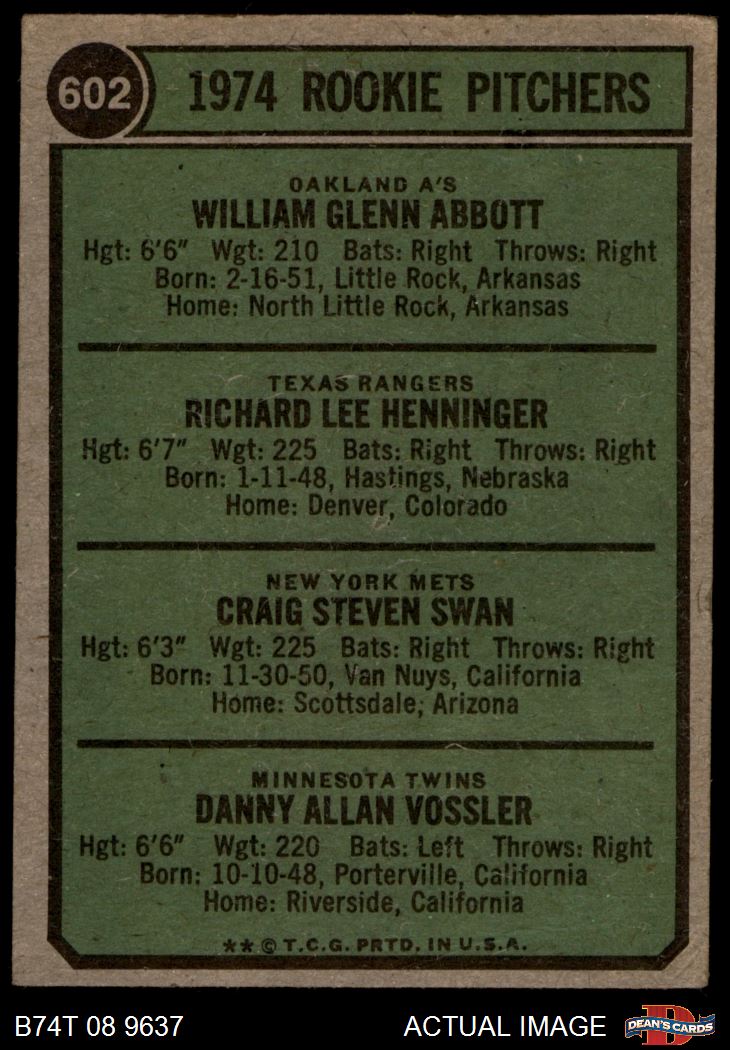 602

1974 ROOKIE PITCHERS

OAKLAND A'S
WILLIAM GLENN ABBOTT
Hgt: 6'6" Wgt: 210 Bats: Right Throws: Right
Born: 2-16-51, Little Rock, Arkansas
Home: North Little Rock, Arkansas

TEXAS RANGERS
RICHARD LEE HENNINGER
Hgt: 6'7" Wgt: 225 Bats: Right Throws: Right
Born: 1-11-48, Hastings, Nebraska
Home: Denver, Colorado

NEW YORK METS
CRAIG STEVEN SWAN
Hgt: 6'3" Wgt: 225 Bats: Right Throws: Right
Born: 11-30-50, Van Nuys, California
Home: Scottsdale, Arizona

MINNESOTA TWINS
DANNY ALLAN VOSSLER
Hgt: 6'6" Wgt: 220 Bats: Left Throws: Right
Born: 10-10-48, Porterville, California
Home: Riverside, California

** © T.C.G. PRTD. IN U.S.A.

B74T 08 9637

ACTUAL IMAGE

DEAN'S CARDS